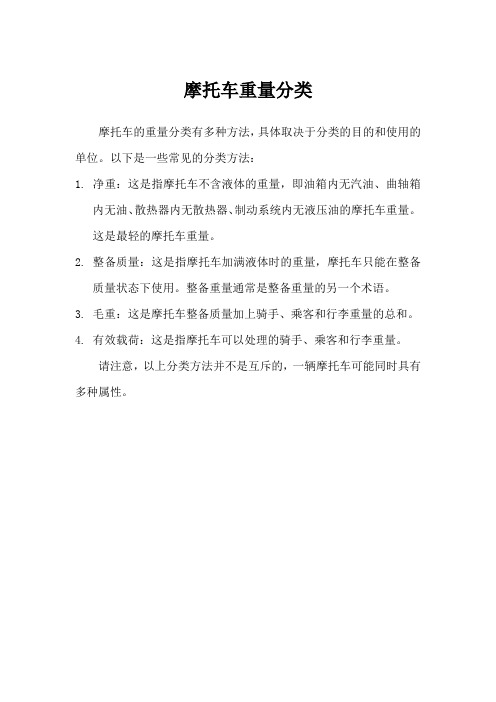 摩托车重量分类

摩托车的重量分类有多种方法，具体取决于分类的目的和使用的单位。以下是一些常见的分类方法：

1. 净重：这是指摩托车不含液体的重量，即油箱内无汽油、曲轴箱内无油、散热器内无散热器、制动系统内无液压油的摩托车重量。这是最轻的摩托车重量。

2. 整备质量：这是指摩托车加满液体时的重量，摩托车只能在整备质量状态下使用。整备重量通常是整备重量的另一个术语。

3. 毛重：这是摩托车整备质量加上骑手、乘客和行李重量的总和。

4. 有效载荷：这是指摩托车可以处理的骑手、乘客和行李重量。

请注意，以上分类方法并不是互斥的，一辆摩托车可能同时具有多种属性。